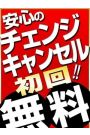 安心の
チェンジ
キャンセル
初回!!
無料